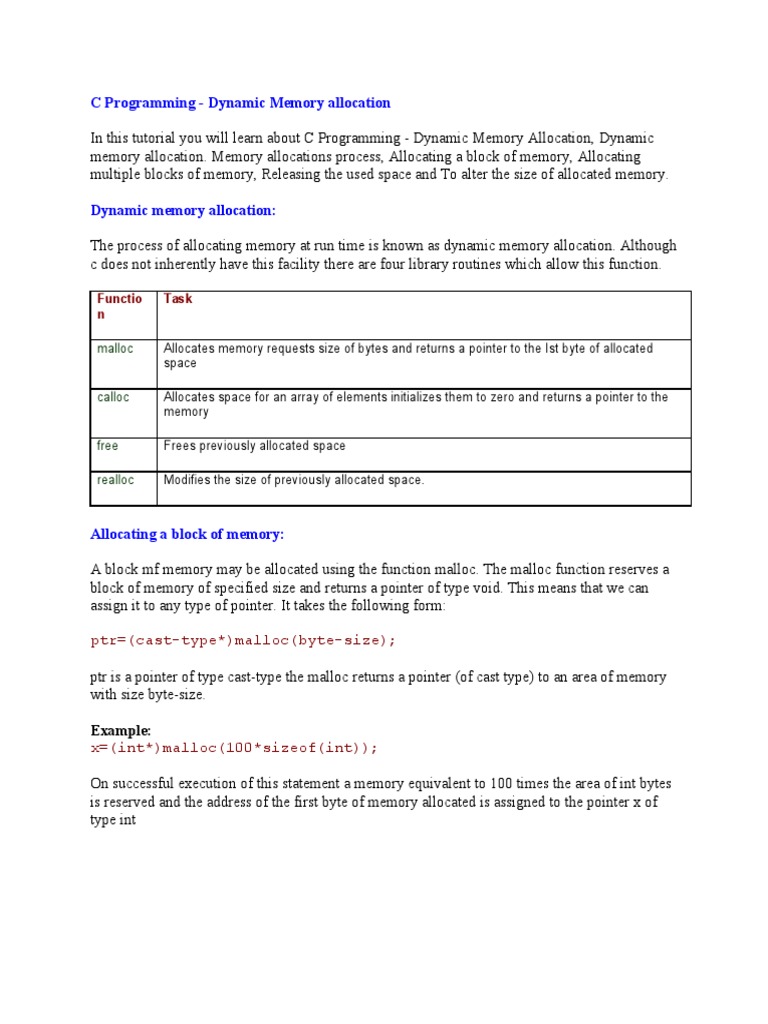 C Programming - Dynamic Memory allocation

In this tutorial you will learn about C Programming - Dynamic Memory Allocation, Dynamic memory allocation. Memory allocations process, Allocating a block of memory, Allocating multiple blocks of memory, Releasing the used space and To alter the size of allocated memory.

Dynamic memory allocation:

The process of allocating memory at run time is known as dynamic memory allocation. Although c does not inherently have this facility there are four library routines which allow this function.

| Function | Task |
|---|---|
| malloc | Allocates memory requests size of bytes and returns a pointer to the Ist byte of allocated space |
| calloc | Allocates space for an array of elements initializes them to zero and returns a pointer to the memory |
| free | Frees previously allocated space |
| realloc | Modifies the size of previously allocated space. |

Allocating a block of memory:

A block mf memory may be allocated using the function malloc. The malloc function reserves a block of memory of specified size and returns a pointer of type void. This means that we can assign it to any type of pointer. It takes the following form:

ptr=(cast-type*)malloc(byte-size);

ptr is a pointer of type cast-type the malloc returns a pointer (of cast type) to an area of memory with size byte-size.

Example:
x=(int*)malloc(100*sizeof(int));

On successful execution of this statement a memory equivalent to 100 times the area of int bytes is reserved and the address of the first byte of memory allocated is assigned to the pointer x of type int